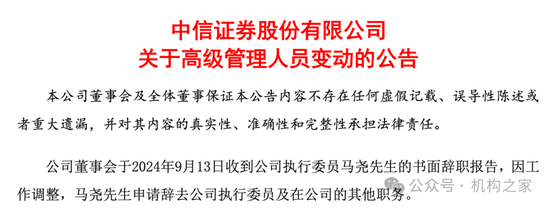 中信证券股份有限公司
关于高级管理人员变动的公告

本公司董事会及全体董事保证本公告内容不存在任何虚假记载、误导性陈述或者重大遗漏，并对其内容的真实性、准确性和完整性承担法律责任。

公司董事会于2024年9月13日收到公司执行委员马尧先生的书面辞职报告，因工作调整，马尧先生申请辞去公司执行委员及在公司的其他职务。

公众号 · 机构之家